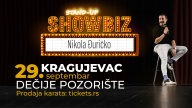 STAND-UP
SHOWBIZ
Nikola Đuričko

29. KRAGUJEVAC
septembar
DEČIJE POZORIŠTE
Prodaja karata: tickets.rs